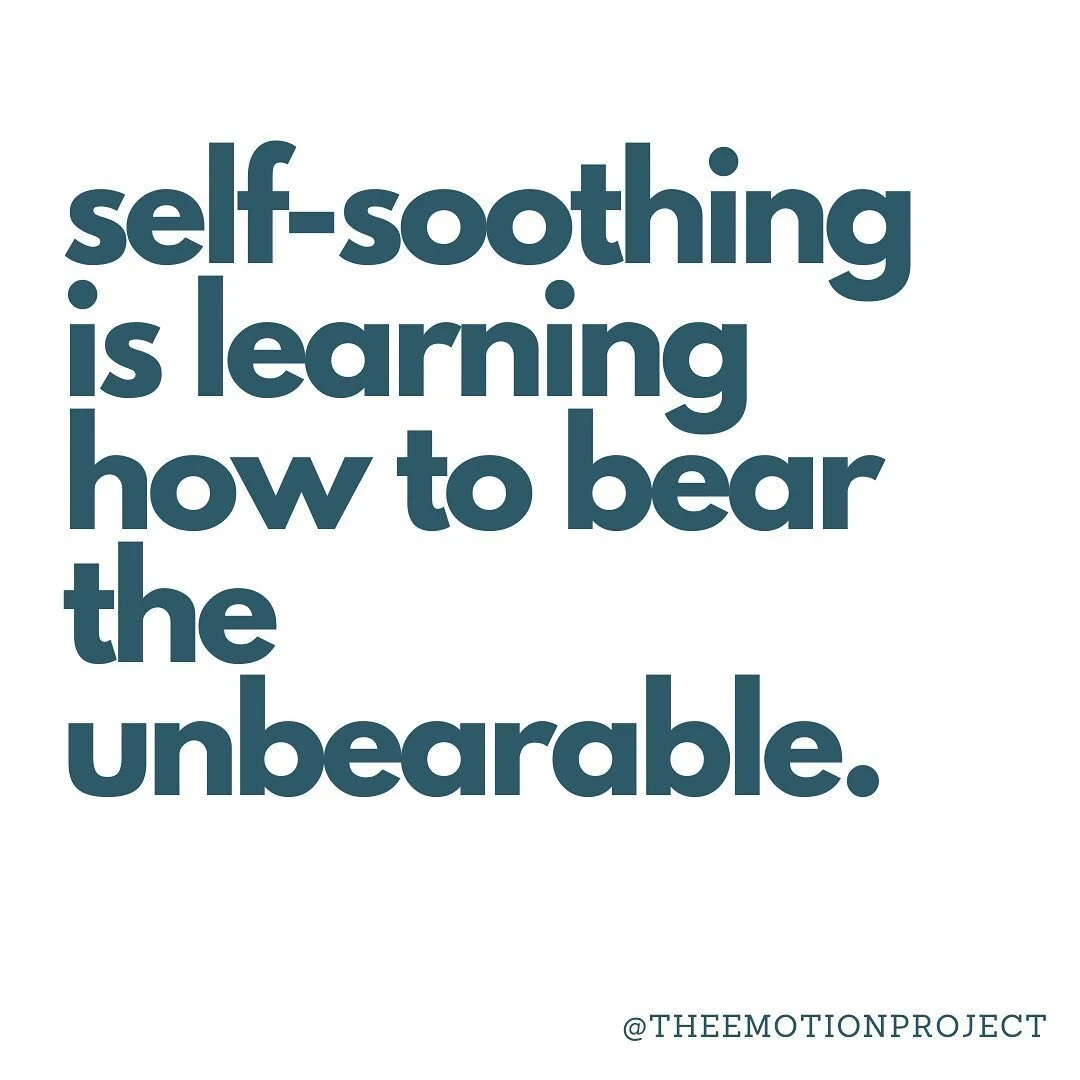 self-soothing is learning how to bear the unbearable.

@THEEMOTIONPROJECT